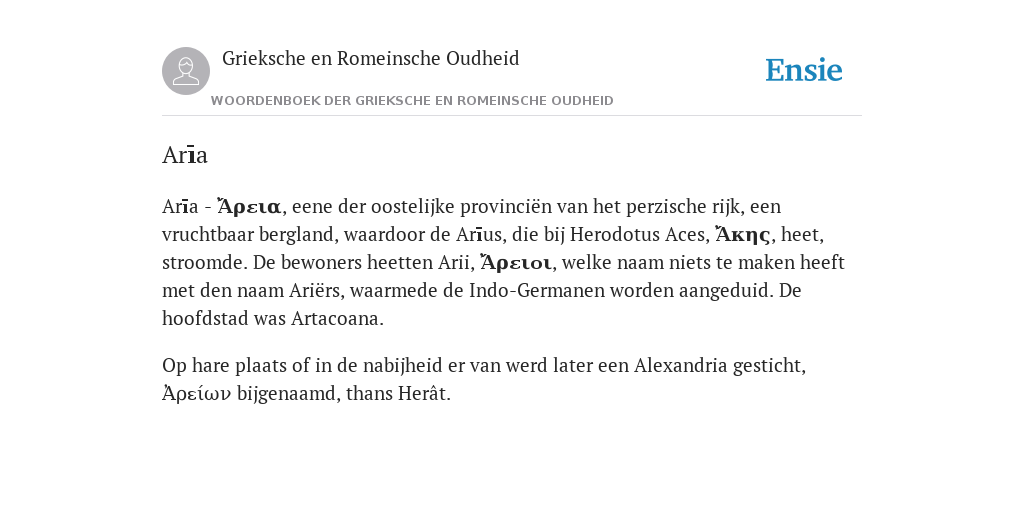 Grieksche en Romeinsche Oudheid

Ensie

WOORDENBOEK DER GRIEKSCHE EN ROMEINSCHE OUDHEID

Arīa

Arīa - Ἄρεια, eene der oostelijke provinciën van het perzische rijk, een vruchtbaar bergland, waardoor de Arīus, die bij Herodotus Aces, Ἄκης, heet, stroomde. De bewoners heetten Arii, Ἄρειοι, welke naam niets te maken heeft met den naam Ariërs, waarmede de Indo-Germanen worden aangeduid. De hoofdstad was Artacoana.

Op hare plaats of in de nabijheid er van werd later een Alexandria gesticht, Ἀρείων bijgenaamd, thans Herât.